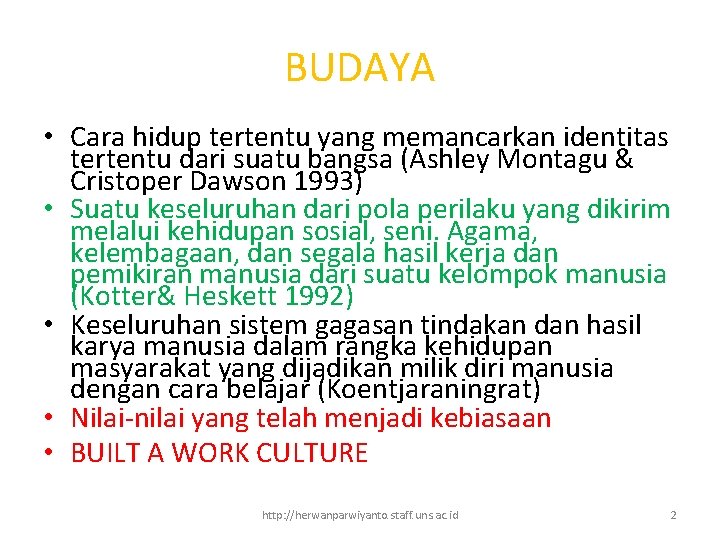 BUDAYA

• Cara hidup tertentu yang memancarkan identitas tertentu dari suatu bangsa (Ashley Montagu & Cristoper Dawson 1993)
• Suatu keseluruhan dari pola perilaku yang dikirim melalui kehidupan sosial, seni. Agama, kelembagaan, dan segala hasil kerja dan pemikiran manusia dari suatu kelompok manusia (Kotter& Heskett 1992)
• Keseluruhan sistem gagasan tindakan dan hasil karya manusia dalam rangka kehidupan masyarakat yang dijadikan milik diri manusia dengan cara belajar (Koentjaraningrat)
• Nilai-nilai yang telah menjadi kebiasaan
• BUILT A WORK CULTURE

http://herwanparwiyanto.staff.uns.ac.id

2